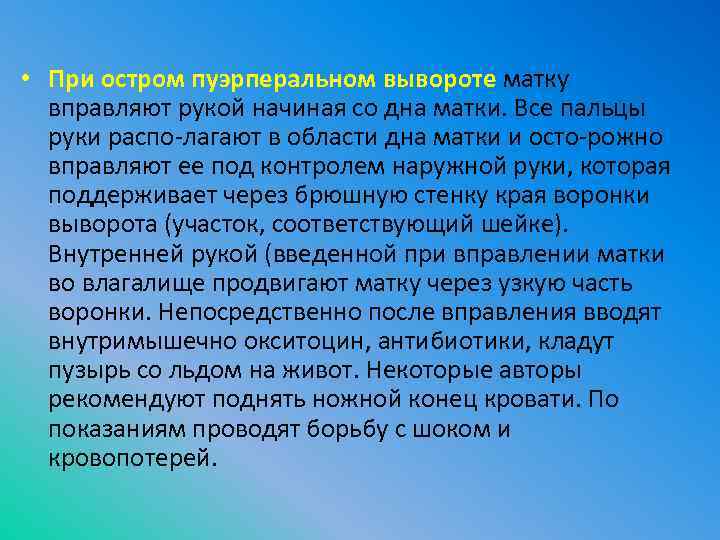 • При остром пуэрперальном вывороте матку вправляют рукой начиная со дна матки. Все пальцы руки распо-лагают в области дна матки и осто-рожно вправляют ее под контролем наружной руки, которая поддерживает через брюшную стенку края воронки выворота (участок, соответствующий шейке). Внутренней рукой (введенной при вправлении матки во влагалище продвигают матку через узкую часть воронки. Непосредственно после вправления вводят внутримышечно окситоцин, антибиотики, кладут пузырь со льдом на живот. Некоторые авторы рекомендуют поднять ножной конец кровати. По показаниям проводят борьбу с шоком и кровопотерей.